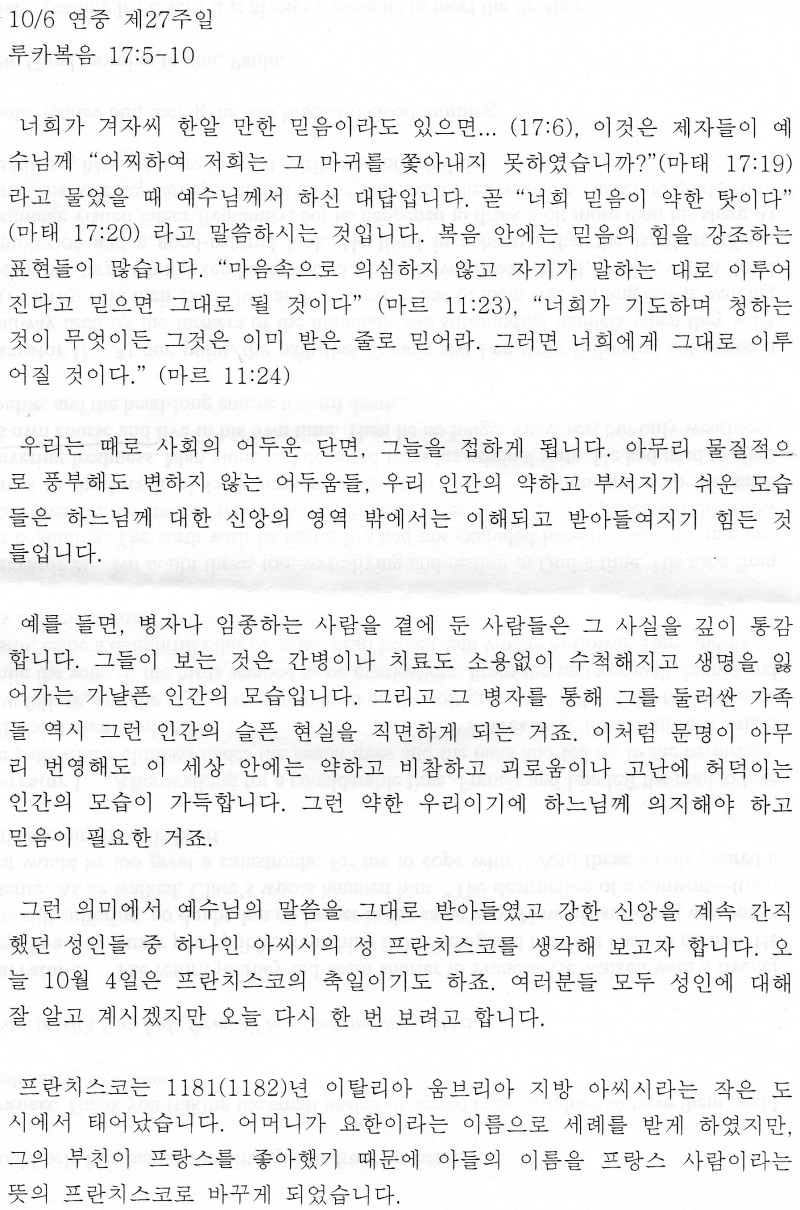 10/6 연중 제27주일
루카복음 17:5-10

너희가 겨자씨 한알 만한 믿음이라도 있으면... (17:6), 이것은 제자들이 예수님께 “어찌하여 저희는 그 마귀를 쫓아내지 못하였습니까?”(마태 17:19) 라고 물었을 때 예수님께서 하신 대답입니다. 곧 “너희 믿음이 약한 탓이다” (마태 17:20) 라고 말씀하시는 것입니다. 복음 안에는 믿음의 힘을 강조하는 표현들이 많습니다. “마음속으로 의심하지 않고 자기가 말하는 대로 이루어진다고 믿으면 그대로 될 것이다” (마르 11:23), “너희가 기도하며 청하는 것이 무엇이든 그것은 이미 받은 줄로 믿어라. 그러면 너희에게 그대로 이루어질 것이다.” (마르 11:24)

우리는 때로 사회의 어두운 단면, 그늘을 접하게 됩니다. 아무리 물질적으로 풍부해도 변하지 않는 어두움들, 우리 인간의 약하고 부서지기 쉬운 모습들은 하느님께 대한 신앙의 영역 밖에서는 이해되고 받아들여지기 힘든 것들입니다.

예를 들면, 병자나 임종하는 사람을 곁에 둔 사람들은 그 사실을 깊이 통감합니다. 그들이 보는 것은 간병이나 치료도 소용없이 수척해지고 생명을 잃어가는 가냘픈 인간의 모습입니다. 그리고 그 병자를 통해 그를 둘러싼 가족들 역시 그런 인간의 슬픈 현실을 직면하게 되는 거죠. 이처럼 문명이 아무리 번영해도 이 세상 안에는 약하고 비참하고 괴로움이나 고난에 허덕이는 인간의 모습이 가득합니다. 그런 약한 우리이기에 하느님께 의지해야 하고 믿음이 필요한 거죠.

그런 의미에서 예수님의 말씀을 그대로 받아들였고 강한 신앙을 계속 간직했던 성인들 중 하나인 아씨시의 성 프란치스코를 생각해 보고자 합니다. 오늘 10월 4일은 프란치스코의 축일이기도 하죠. 여러분들 모두 성인에 대해 잘 알고 계시겠지만 오늘 다시 한 번 보려고 합니다.

프란치스코는 1181(1182)년 이탈리아 움브리아 지방 아씨시라는 작은 도시에서 태어났습니다. 어머니가 요한이라는 이름으로 세례를 받게 하였지만, 그의 부친이 프랑스를 좋아했기 때문에 아들의 이름을 프랑스 사람이라는 뜻의 프란치스코로 바꾸게 되었습니다.